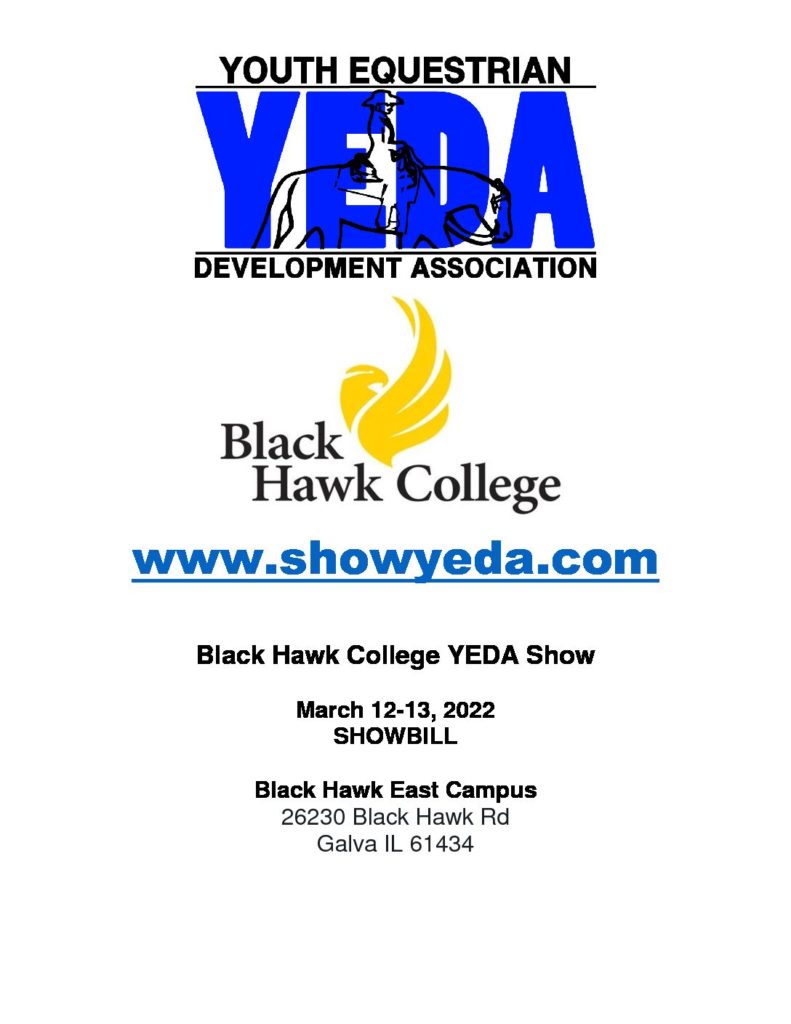 YOUTH EQUESTRIAN
YEDA
DEVELOPMENT ASSOCIATION

Black
Hawk College

www.showyeda.com

Black Hawk College YEDA Show

March 12-13, 2022
SHOWBILL

Black Hawk East Campus
26230 Black Hawk Rd
Galva IL 61434